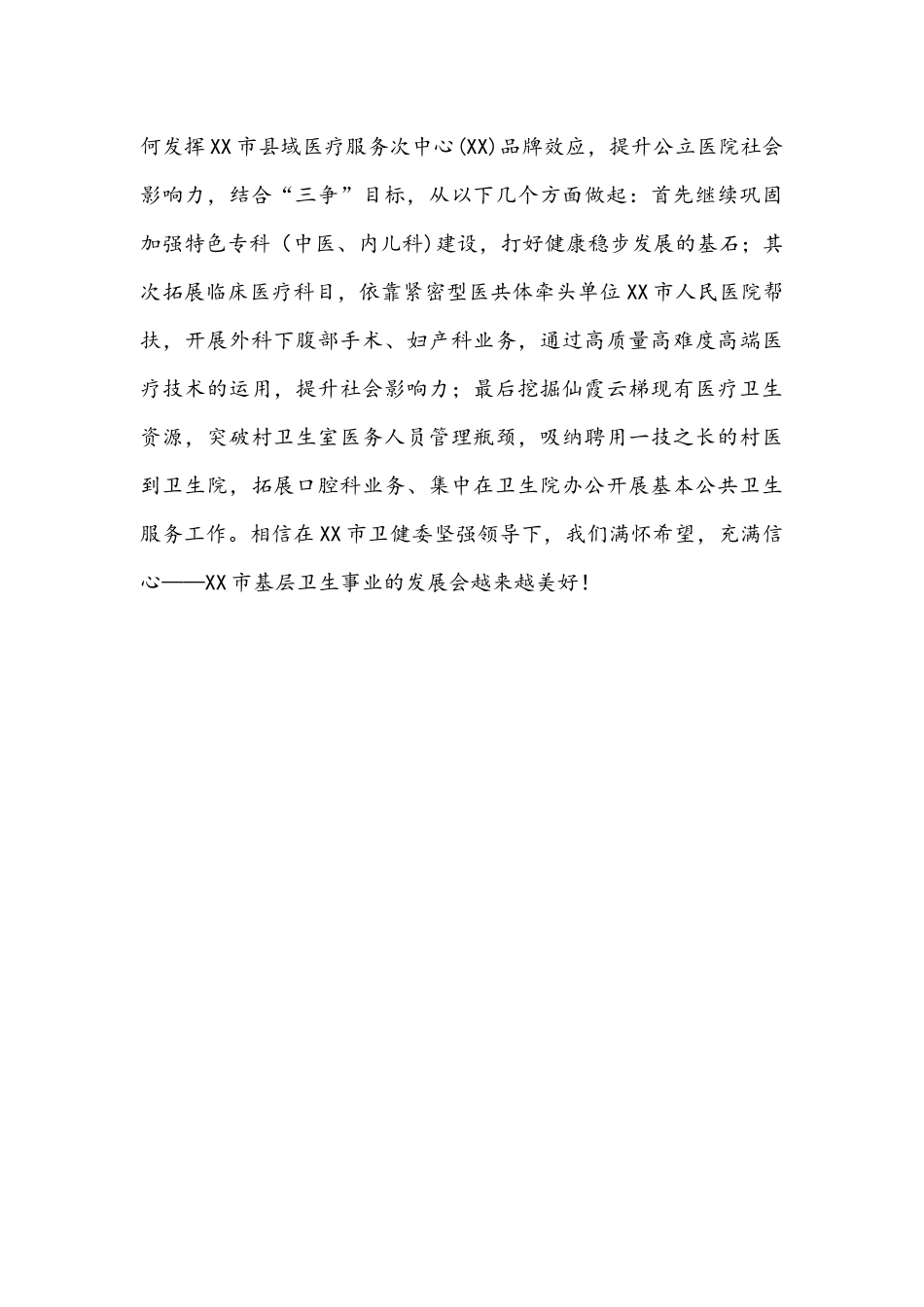 何发挥XX市县域医疗服务次中心(XX)品牌效应，提升公立医院社会影响力，结合“三争”目标，从以下几个方面做起：首先继续巩固加强特色专科（中医、内儿科)建设，打好健康稳步发展的基石；其次拓展临床医疗科目，依靠紧密型医共体牵头单位XX市人民医院帮扶，开展外科下腹部手术、妇产科业务，通过高质量高难度高端医疗技术的运用，提升社会影响力；最后挖掘仙霞云梯现有医疗卫生资源，突破村卫生室医务人员管理瓶颈，吸纳聘用一技之长的村医到卫生院，拓展口腔科业务、集中在卫生院办公开展基本公共卫生服务工作。相信在XX市卫健委坚强领导下，我们满怀希望，充满信心——XX市基层卫生事业的发展会越来越美好！